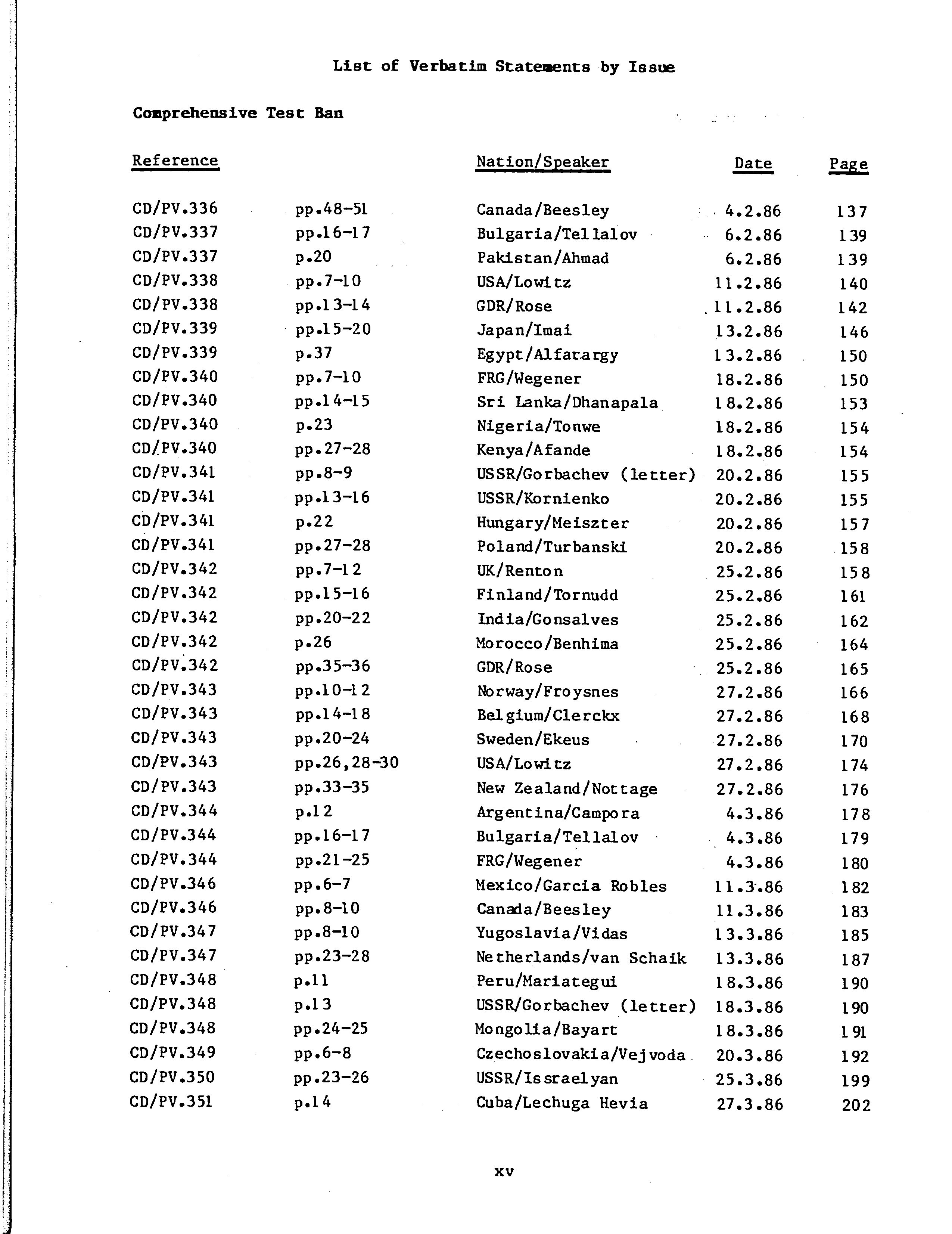 List of Verbatim Statements by Issue

Comprehensive Test Ban

| Reference | | Nation/Speaker | Date | Page |
|---|---|---|---|---|
| CD/PV.336 | pp.48-51 | Canada/Beesley | 4.2.86 | 137 |
| CD/PV.337 | pp.16-17 | Bulgaria/Tellalov | 6.2.86 | 139 |
| CD/PV.337 | p.20 | Pakistan/Ahmad | 6.2.86 | 139 |
| CD/PV.338 | pp.7-10 | USA/Lowitz | 11.2.86 | 140 |
| CD/PV.338 | pp.13-14 | GDR/Rose | 11.2.86 | 142 |
| CD/PV.339 | pp.15-20 | Japan/Imai | 13.2.86 | 146 |
| CD/PV.339 | p.37 | Egypt/Alfarargy | 13.2.86 | 150 |
| CD/PV.340 | pp.7-10 | FRG/Wegener | 18.2.86 | 150 |
| CD/PV.340 | pp.14-15 | Sri Lanka/Dhanapala | 18.2.86 | 153 |
| CD/PV.340 | p.23 | Nigeria/Tonwe | 18.2.86 | 154 |
| CD/PV.340 | pp.27-28 | Kenya/Afande | 18.2.86 | 154 |
| CD/PV.341 | pp.8-9 | USSR/Gorbachev (letter) | 20.2.86 | 155 |
| CD/PV.341 | pp.13-16 | USSR/Kornienko | 20.2.86 | 155 |
| CD/PV.341 | p.22 | Hungary/Meiszter | 20.2.86 | 157 |
| CD/PV.341 | pp.27-28 | Poland/Turbanski | 20.2.86 | 158 |
| CD/PV.342 | pp.7-12 | UK/Renton | 25.2.86 | 158 |
| CD/PV.342 | pp.15-16 | Finland/Tornudd | 25.2.86 | 161 |
| CD/PV.342 | pp.20-22 | India/Gonsalves | 25.2.86 | 162 |
| CD/PV.342 | p.26 | Morocco/Benhima | 25.2.86 | 164 |
| CD/PV.342 | pp.35-36 | GDR/Rose | 25.2.86 | 165 |
| CD/PV.343 | pp.10-12 | Norway/Froysnes | 27.2.86 | 166 |
| CD/PV.343 | pp.14-18 | Belgium/Clerckx | 27.2.86 | 168 |
| CD/PV.343 | pp.20-24 | Sweden/Ekeus | 27.2.86 | 170 |
| CD/PV.343 | pp.26,28-30 | USA/Lowitz | 27.2.86 | 174 |
| CD/PV.343 | pp.33-35 | New Zealand/Nottage | 27.2.86 | 176 |
| CD/PV.344 | p.12 | Argentina/Campora | 4.3.86 | 178 |
| CD/PV.344 | pp.16-17 | Bulgaria/Tellalov | 4.3.86 | 179 |
| CD/PV.344 | pp.21-25 | FRG/Wegener | 4.3.86 | 180 |
| CD/PV.346 | pp.6-7 | Mexico/Garcia Robles | 11.3.86 | 182 |
| CD/PV.346 | pp.8-10 | Canada/Beesley | 11.3.86 | 183 |
| CD/PV.347 | pp.8-10 | Yugoslavia/Vidas | 13.3.86 | 185 |
| CD/PV.347 | pp.23-28 | Netherlands/van Schaik | 13.3.86 | 187 |
| CD/PV.348 | p.11 | Peru/Mariategui | 18.3.86 | 190 |
| CD/PV.348 | p.13 | USSR/Gorbachev (letter) | 18.3.86 | 190 |
| CD/PV.348 | pp.24-25 | Mongolia/Bayart | 18.3.86 | 191 |
| CD/PV.349 | pp.6-8 | Czechoslovakia/Vejvoda | 20.3.86 | 192 |
| CD/PV.350 | pp.23-26 | USSR/Issraelyan | 25.3.86 | 199 |
| CD/PV.351 | p.14 | Cuba/Lechuga Hevia | 27.3.86 | 202 |

xv